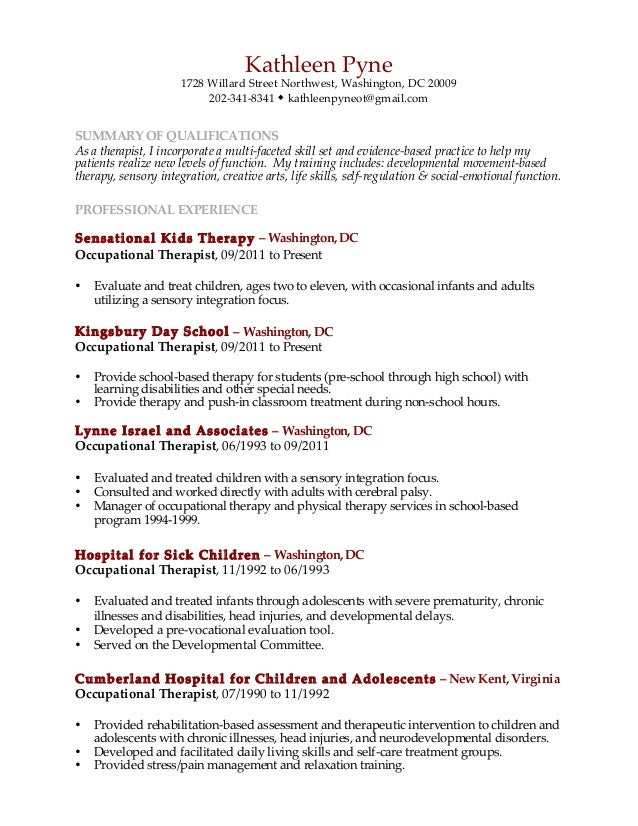 Kathleen Pyne
1728 Willard Street Northwest, Washington, DC 20009
202-341-8341 ◆ kathleenpyneot@gmail.com

SUMMARY OF QUALIFICATIONS
As a therapist, I incorporate a multi-faceted skill set and evidence-based practice to help my patients realize new levels of function. My training includes: developmental movement-based therapy, sensory integration, creative arts, life skills, self-regulation & social-emotional function.

PROFESSIONAL EXPERIENCE

Sensational Kids Therapy – Washington, DC
Occupational Therapist, 09/2011 to Present

• Evaluate and treat children, ages two to eleven, with occasional infants and adults utilizing a sensory integration focus.

Kingsbury Day School – Washington, DC
Occupational Therapist, 09/2011 to Present

• Provide school-based therapy for students (pre-school through high school) with learning disabilities and other special needs.
• Provide therapy and push-in classroom treatment during non-school hours.

Lynne Israel and Associates – Washington, DC
Occupational Therapist, 06/1993 to 09/2011

• Evaluated and treated children with a sensory integration focus.
• Consulted and worked directly with adults with cerebral palsy.
• Manager of occupational therapy and physical therapy services in school-based program 1994-1999.

Hospital for Sick Children – Washington, DC
Occupational Therapist, 11/1992 to 06/1993

• Evaluated and treated infants through adolescents with severe prematurity, chronic illnesses and disabilities, head injuries, and developmental delays.
• Developed a pre-vocational evaluation tool.
• Served on the Developmental Committee.

Cumberland Hospital for Children and Adolescents – New Kent, Virginia
Occupational Therapist, 07/1990 to 11/1992

• Provided rehabilitation-based assessment and therapeutic intervention to children and adolescents with chronic illnesses, head injuries, and neurodevelopmental disorders.
• Developed and facilitated daily living skills and self-care treatment groups.
• Provided stress/pain management and relaxation training.